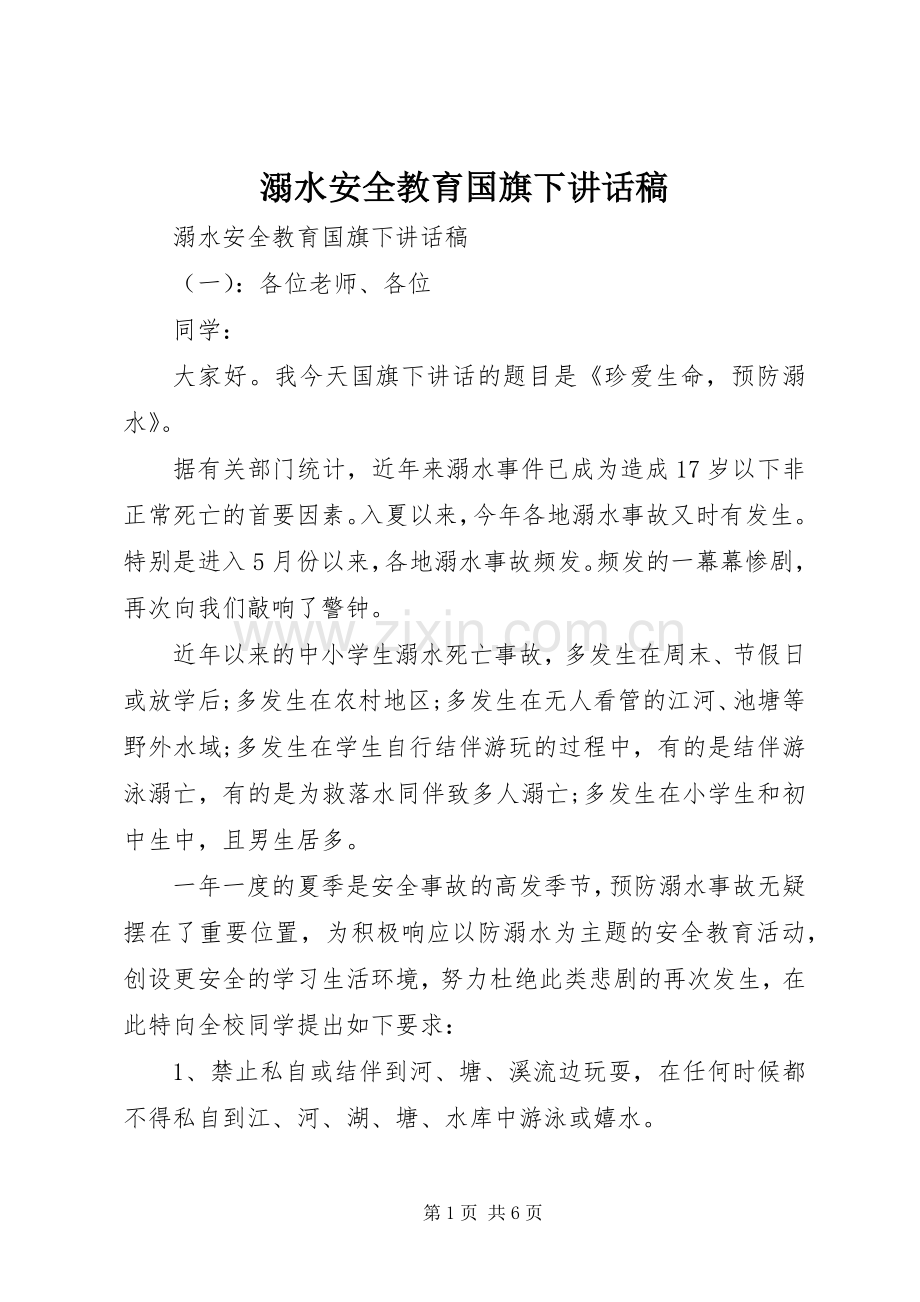 溺水安全教育国旗下讲话稿

溺水安全教育国旗下讲话稿

（一）：各位老师、各位

同学：

大家好。我今天国旗下讲话的题目是《珍爱生命，预防溺水》。

据有关部门统计，近年来溺水事件已成为造成17岁以下非正常死亡的首要因素。入夏以来，今年各地溺水事故又时有发生。特别是进入5月份以来，各地溺水事故频发。频发的一幕幕惨剧，再次向我们敲响了警钟。

近年以来的中小学生溺水死亡事故，多发生在周末、节假日或放学后;多发生在农村地区;多发生在无人看管的江河、池塘等野外水域;多发生在学生自行结伴游玩的过程中，有的是结伴游泳溺亡，有的是为救落水同伴致多人溺亡;多发生在小学生和初中生中，且男生居多。

一年一度的夏季是安全事故的高发季节，预防溺水事故无疑摆在了重要位置，为积极响应以防溺水为主题的安全教育活动，创设更安全的学习生活环境，努力杜绝此类悲剧的再次发生，在此特向全校同学提出如下要求：

1、禁止私自或结伴到河、塘、溪流边玩耍，在任何时候都不得私自到江、河、湖、塘、水库中游泳或嬉水。

第1页 共6页

www.zixin.com.cn